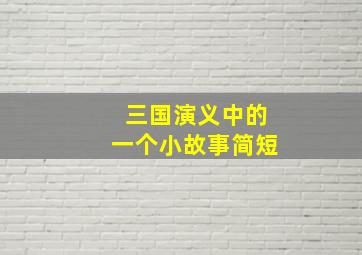 三国演义中的
一个小故事简短